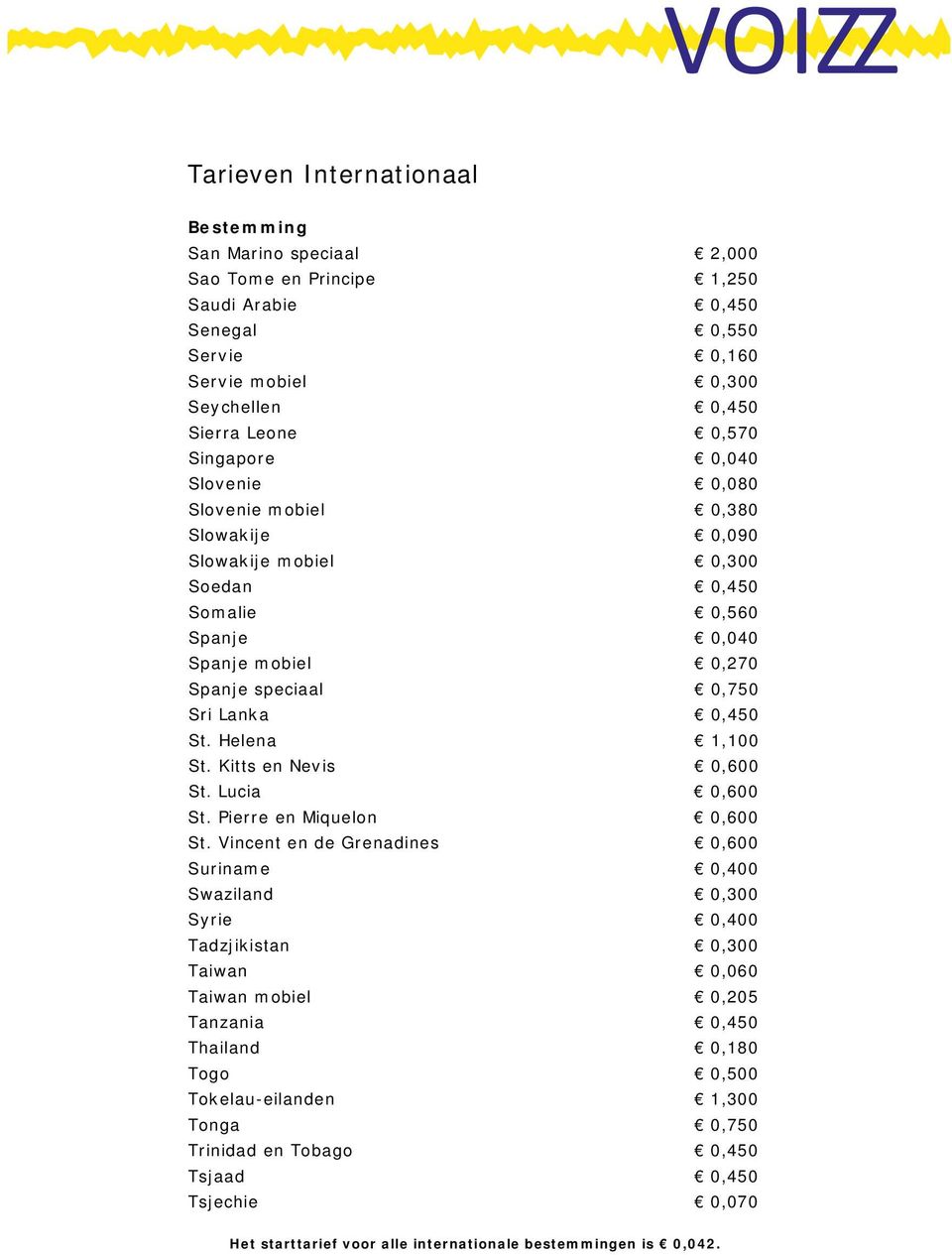 VOIZZ

Tarieven Internationaal

| Bestemming | |
|---|---|
| San Marino speciaal | € 2,000 |
| Sao Tome en Principe | € 1,250 |
| Saudi Arabie | € 0,450 |
| Senegal | € 0,550 |
| Servie | € 0,160 |
| Servie mobiel | € 0,300 |
| Seychellen | € 0,450 |
| Sierra Leone | € 0,570 |
| Singapore | € 0,040 |
| Slovenie | € 0,080 |
| Slovenie mobiel | € 0,380 |
| Slowakije | € 0,090 |
| Slowakije mobiel | € 0,300 |
| Soedan | € 0,450 |
| Somalie | € 0,560 |
| Spanje | € 0,040 |
| Spanje mobiel | € 0,270 |
| Spanje speciaal | € 0,750 |
| Sri Lanka | € 0,450 |
| St. Helena | € 1,100 |
| St. Kitts en Nevis | € 0,600 |
| St. Lucia | € 0,600 |
| St. Pierre en Miquelon | € 0,600 |
| St. Vincent en de Grenadines | € 0,600 |
| Suriname | € 0,400 |
| Swaziland | € 0,300 |
| Syrie | € 0,400 |
| Tadzjikistan | € 0,300 |
| Taiwan | € 0,060 |
| Taiwan mobiel | € 0,205 |
| Tanzania | € 0,450 |
| Thailand | € 0,180 |
| Togo | € 0,500 |
| Tokelau-eilanden | € 1,300 |
| Tonga | € 0,750 |
| Trinidad en Tobago | € 0,450 |
| Tsjaad | € 0,450 |
| Tsjechie | € 0,070 |

Het starttarief voor alle internationale bestemmingen is € 0,042.